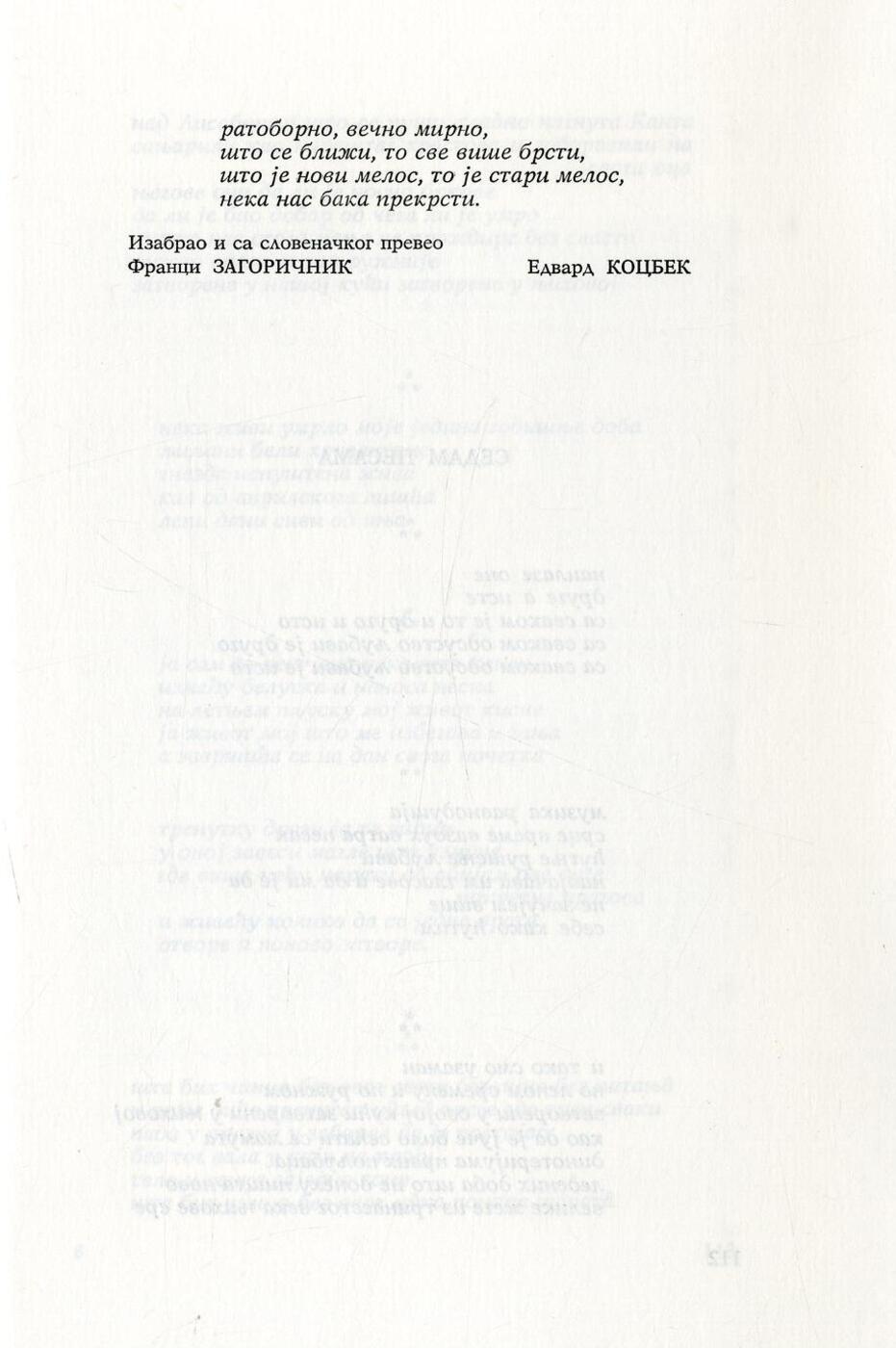 ратоборно, вечно мирно,
што се ближи, то све више брсти,
што је нови мелос, то је стари мелос,
нека нас бака прекрсти.

Изабрао и са словеначког превео
Франци ЗАГОРИЧНИК

Едвард КОЦБЕК